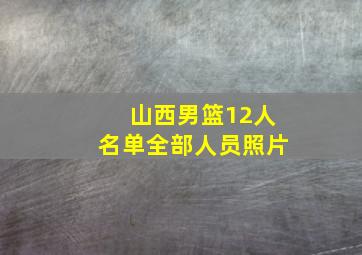 山西男篮12人
名单全部人员照片